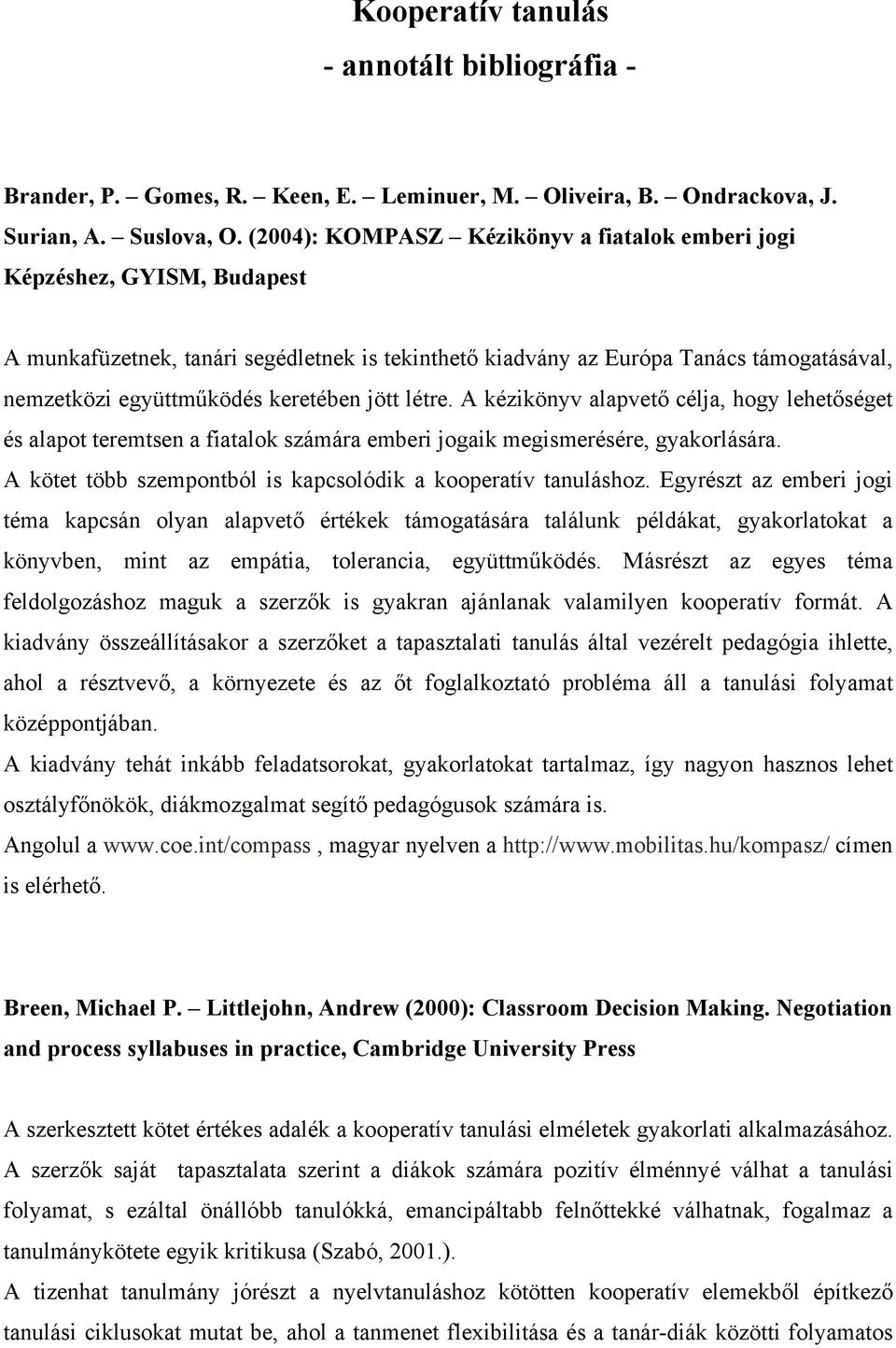 Kooperatív tanulás
- annotált bibliográfia -

Brander, P. – Gomes, R. – Keen, E. – Leminuer, M. – Oliveira, B. – Ondrackova, J. Surian, A. – Suslova, O. (2004): KOMPASZ – Kézikönyv a fiatalok emberi jogi Képzéshez, GYISM, Budapest

A munkafüzetnek, tanári segédletnek is tekinthető kiadvány az Európa Tanács támogatásával, nemzetközi együttműködés keretében jött létre. A kézikönyv alapvető célja, hogy lehetőséget és alapot teremtsen a fiatalok számára emberi jogaik megismerésére, gyakorlására.
A kötet több szempontból is kapcsolódik a kooperatív tanuláshoz. Egyrészt az emberi jogi téma kapcsán olyan alapvető értékek támogatására találunk példákat, gyakorlatokat a könyvben, mint az empátia, tolerancia, együttműködés. Másrészt az egyes téma feldolgozáshoz maguk a szerzők is gyakran ajánlanak valamilyen kooperatív formát. A kiadvány összeállításakor a szerzőket a tapasztalati tanulás által vezérelt pedagógia ihlette, ahol a résztvevő, a környezete és az őt foglalkoztató probléma áll a tanulási folyamat középpontjában.
A kiadvány tehát inkább feladatsorokat, gyakorlatokat tartalmaz, így nagyon hasznos lehet osztályfőnökök, diákmozgalmat segítő pedagógusok számára is.
Angolul a www.coe.int/compass , magyar nyelven a http://www.mobilitas.hu/kompasz/ címen is elérhető.

Breen, Michael P. – Littlejohn, Andrew (2000): Classroom Decision Making. Negotiation and process syllabuses in practice, Cambridge University Press

A szerkesztett kötet értékes adalék a kooperatív tanulási elméletek gyakorlati alkalmazásához. A szerzők saját tapasztalata szerint a diákok számára pozitív élménnyé válhat a tanulási folyamat, s ezáltal önállóbb tanulókká, emancipáltabb felnőttekké válhatnak, fogalmaz a tanulmánykötete egyik kritikusa (Szabó, 2001.).
A tizenhat tanulmány jórészt a nyelvtanuláshoz kötötten kooperatív elemekből építkező tanulási ciklusokat mutat be, ahol a tanmenet flexibilitása és a tanár-diák közötti folyamatos